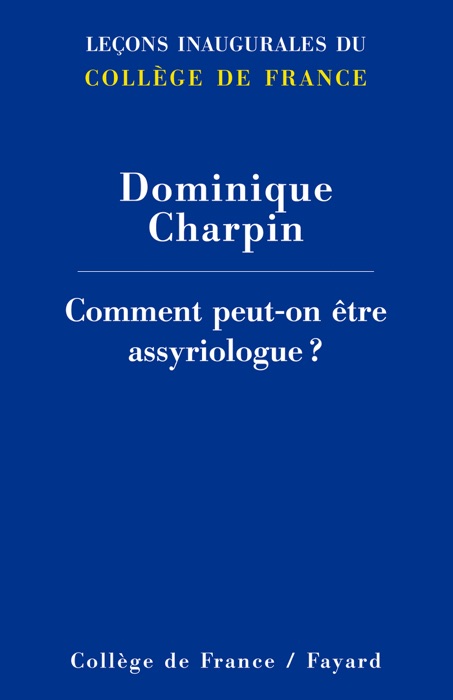 LEÇONS INAUGURALES DU
COLLÈGE DE FRANCE

Dominique
Charpin

Comment peut-on être assyriologue ?

Collège de France / Fayard